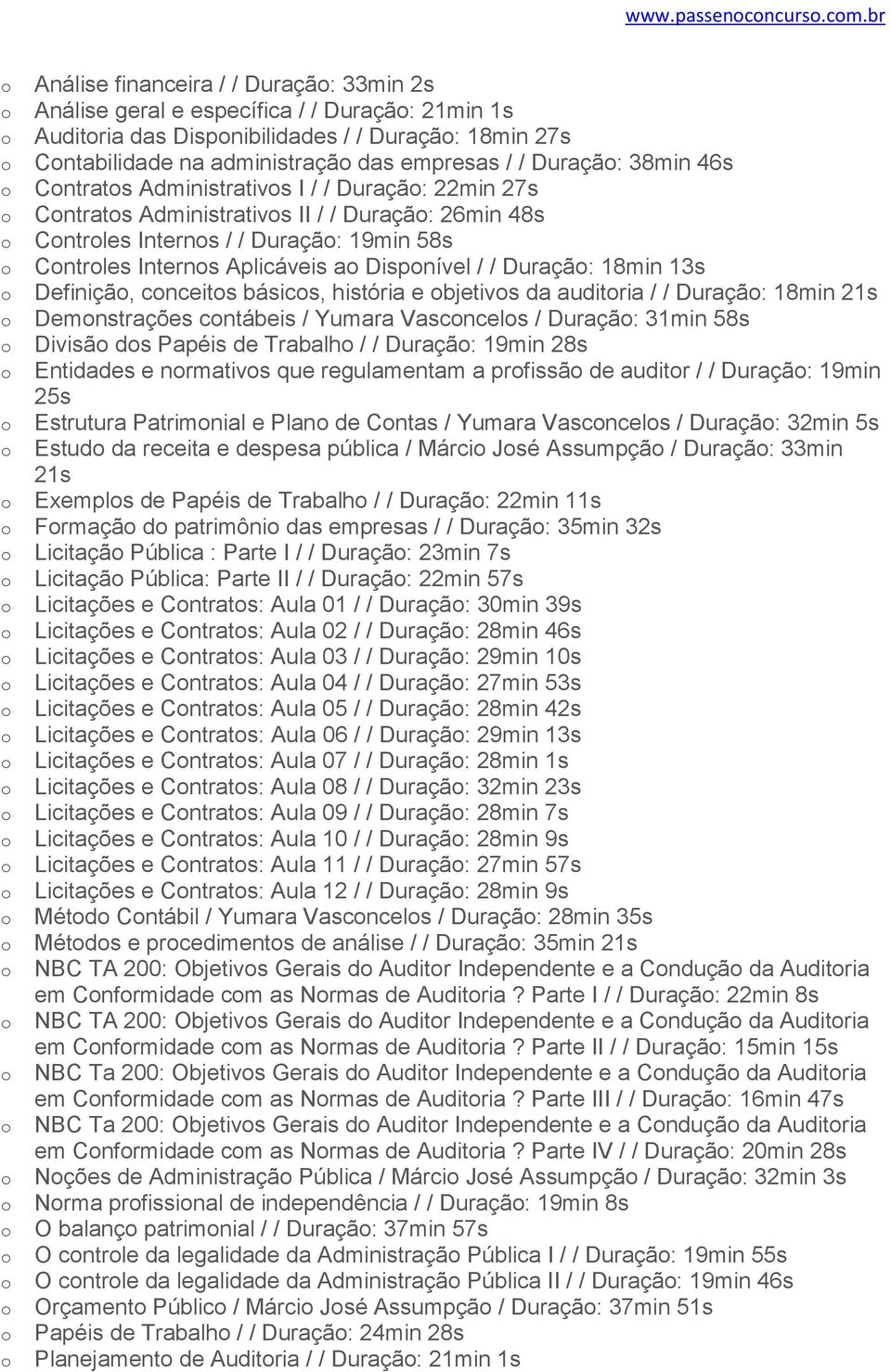 www.passenoconcurso.com.br

o Análise financeira / / Duração: 33min 2s
o Análise geral e específica / / Duração: 21min 1s
o Auditoria das Disponibilidades / / Duração: 18min 27s
o Contabilidade na administração das empresas / / Duração: 38min 46s
o Contratos Administrativos I / / Duração: 22min 27s
o Contratos Administrativos II / / Duração: 26min 48s
o Controles Internos / / Duração: 19min 58s
o Controles Internos Aplicáveis ao Disponível / / Duração: 18min 13s
o Definição, conceitos básicos, história e objetivos da auditoria / / Duração: 18min 21s
o Demonstrações contábeis / Yumara Vasconcelos / Duração: 31min 58s
o Divisão dos Papéis de Trabalho / / Duração: 19min 28s
o Entidades e normativos que regulamentam a profissão de auditor / / Duração: 19min 25s
o Estrutura Patrimonial e Plano de Contas / Yumara Vasconcelos / Duração: 32min 5s
o Estudo da receita e despesa pública / Márcio José Assumpção / Duração: 33min 21s
o Exemplos de Papéis de Trabalho / / Duração: 22min 11s
o Formação do patrimônio das empresas / / Duração: 35min 32s
o Licitação Pública : Parte I / / Duração: 23min 7s
o Licitação Pública: Parte II / / Duração: 22min 57s
o Licitações e Contratos: Aula 01 / / Duração: 30min 39s
o Licitações e Contratos: Aula 02 / / Duração: 28min 46s
o Licitações e Contratos: Aula 03 / / Duração: 29min 10s
o Licitações e Contratos: Aula 04 / / Duração: 27min 53s
o Licitações e Contratos: Aula 05 / / Duração: 28min 42s
o Licitações e Contratos: Aula 06 / / Duração: 29min 13s
o Licitações e Contratos: Aula 07 / / Duração: 28min 1s
o Licitações e Contratos: Aula 08 / / Duração: 32min 23s
o Licitações e Contratos: Aula 09 / / Duração: 28min 7s
o Licitações e Contratos: Aula 10 / / Duração: 28min 9s
o Licitações e Contratos: Aula 11 / / Duração: 27min 57s
o Licitações e Contratos: Aula 12 / / Duração: 28min 9s
o Método Contábil / Yumara Vasconcelos / Duração: 28min 35s
o Métodos e procedimentos de análise / / Duração: 35min 21s
o NBC TA 200: Objetivos Gerais do Auditor Independente e a Condução da Auditoria em Conformidade com as Normas de Auditoria ? Parte I / / Duração: 22min 8s
o NBC TA 200: Objetivos Gerais do Auditor Independente e a Condução da Auditoria em Conformidade com as Normas de Auditoria ? Parte II / / Duração: 15min 15s
o NBC Ta 200: Objetivos Gerais do Auditor Independente e a Condução da Auditoria em Conformidade com as Normas de Auditoria ? Parte III / / Duração: 16min 47s
o NBC Ta 200: Objetivos Gerais do Auditor Independente e a Condução da Auditoria em Conformidade com as Normas de Auditoria ? Parte IV / / Duração: 20min 28s
o Noções de Administração Pública / Márcio José Assumpção / Duração: 32min 3s
o Norma profissional de independência / / Duração: 19min 8s
o O balanço patrimonial / / Duração: 37min 57s
o O controle da legalidade da Administração Pública I / / Duração: 19min 55s
o O controle da legalidade da Administração Pública II / / Duração: 19min 46s
o Orçamento Público / Márcio José Assumpção / Duração: 37min 51s
o Papéis de Trabalho / / Duração: 24min 28s
o Planejamento de Auditoria / / Duração: 21min 1s